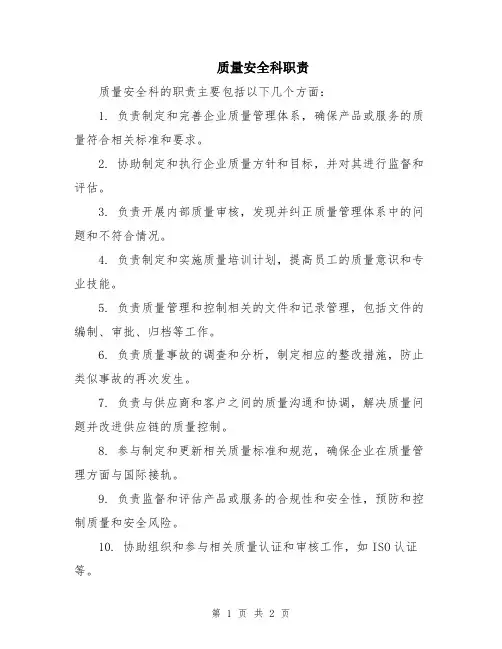 质量安全科职责

质量安全科的职责主要包括以下几个方面：

1. 负责制定和完善企业质量管理体系，确保产品或服务的质量符合相关标准和要求。

2. 协助制定和执行企业质量方针和目标，并对其进行监督和评估。

3. 负责开展内部质量审核，发现并纠正质量管理体系中的问题和不符合情况。

4. 负责制定和实施质量培训计划，提高员工的质量意识和专业技能。

5. 负责质量管理和控制相关的文件和记录管理，包括文件的编制、审批、归档等工作。

6. 负责质量事故的调查和分析，制定相应的整改措施，防止类似事故的再次发生。

7. 负责与供应商和客户之间的质量沟通和协调，解决质量问题并改进供应链的质量控制。

8. 参与制定和更新相关质量标准和规范，确保企业在质量管理方面与国际接轨。

9. 负责监督和评估产品或服务的合规性和安全性，预防和控制质量和安全风险。

10. 协助组织和参与相关质量认证和审核工作，如ISO认证等。

第 1 页 共 2 页